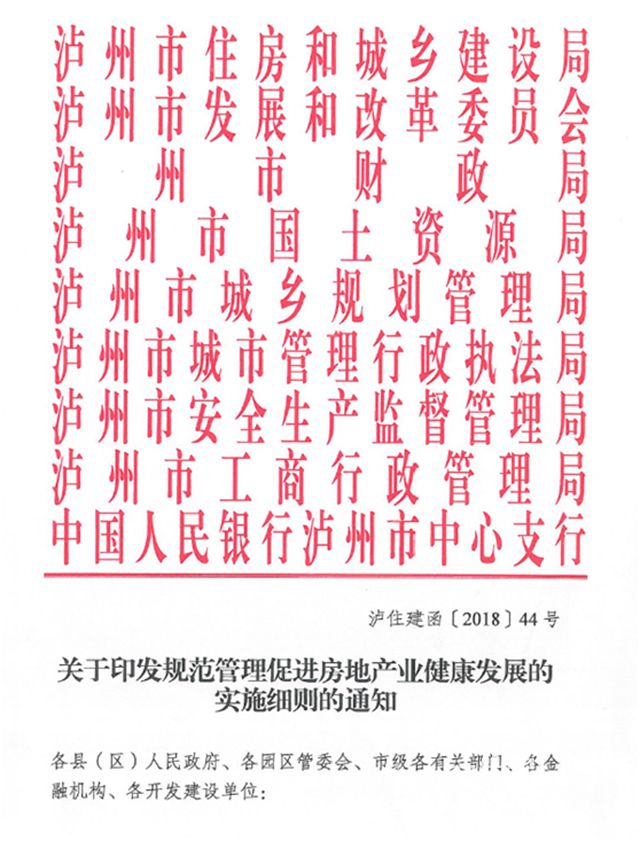 泸州市住房和城乡建设局
泸州市发展和改革委员会
泸州市财政局
泸州市国土资源局
泸州市城乡规划管理局
泸州市城市管理行政执法局
泸州市安全生产监督管理局
泸州市工商行政管理局
中国人民银行泸州市中心支行

泸住建函〔2018〕44号

关于印发规范管理促进房地产业健康发展的实施细则的通知

各县（区）人民政府、各园区管委会、市级各有关部门、各金融机构、各开发建设单位：